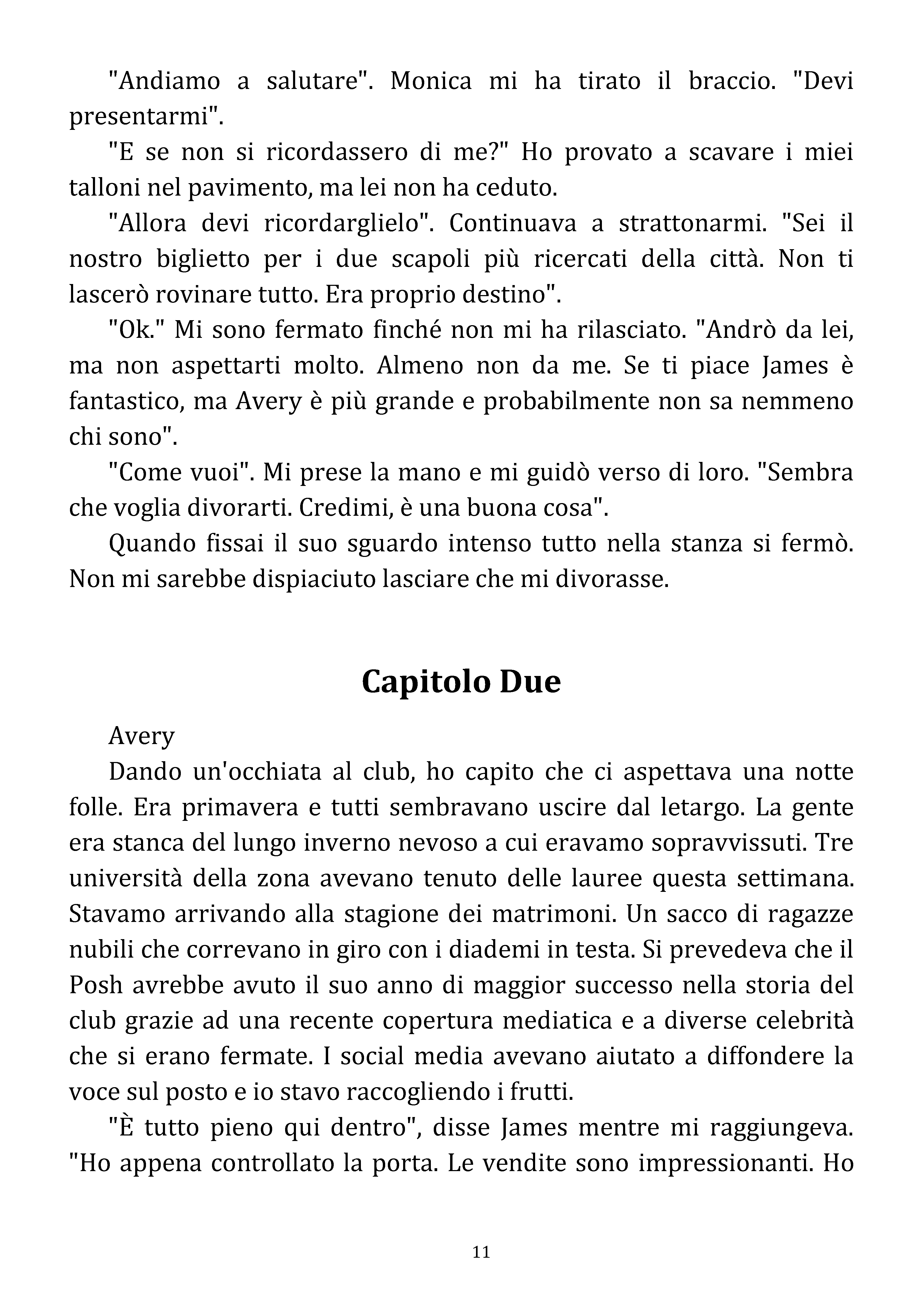 "Andiamo a salutare". Monica mi ha tirato il braccio. "Devi presentarmi".

"E se non si ricordassero di me?" Ho provato a scavare i miei talloni nel pavimento, ma lei non ha ceduto.

"Allora devi ricordarglielo". Continuava a strattonarmi. "Sei il nostro biglietto per i due scapoli più ricercati della città. Non ti lascerò rovinare tutto. Era proprio destino".

"Ok." Mi sono fermato finché non mi ha rilasciato. "Andrò da lei, ma non aspettarti molto. Almeno non da me. Se ti piace James è fantastico, ma Avery è più grande e probabilmente non sa nemmeno chi sono".

"Come vuoi". Mi prese la mano e mi guidò verso di loro. "Sembra che voglia divorarti. Credimi, è una buona cosa".

Quando fissai il suo sguardo intenso tutto nella stanza si fermò. Non mi sarebbe dispiaciuto lasciare che mi divorasse.

Capitolo Due

Avery

Dando un'occhiata al club, ho capito che ci aspettava una notte folle. Era primavera e tutti sembravano uscire dal letargo. La gente era stanca del lungo inverno nevoso a cui eravamo sopravvissuti. Tre università della zona avevano tenuto delle lauree questa settimana. Stavamo arrivando alla stagione dei matrimoni. Un sacco di ragazze nubili che correvano in giro con i diademi in testa. Si prevedeva che il Posh avrebbe avuto il suo anno di maggior successo nella storia del club grazie ad una recente copertura mediatica e a diverse celebrità che si erano fermate. I social media avevano aiutato a diffondere la voce sul posto e io stavo raccogliendo i frutti.

"È tutto pieno qui dentro", disse James mentre mi raggiungeva. "Ho appena controllato la porta. Le vendite sono impressionanti. Ho

11